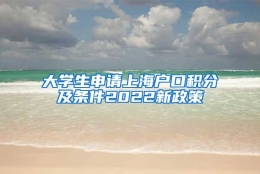 大学生申请上海户口积分及条件2022新政策